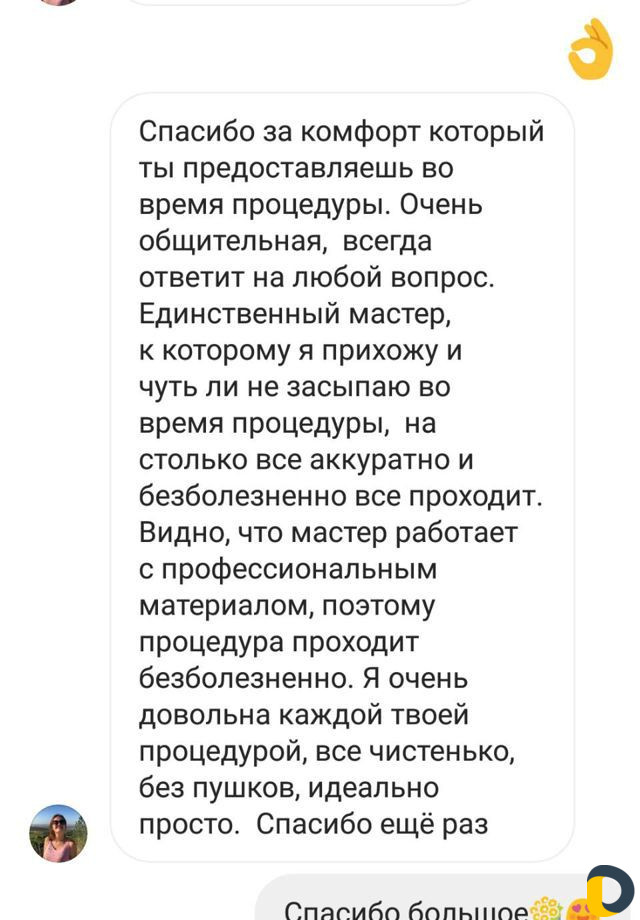 Спасибо за комфорт который ты предоставляешь во время процедуры. Очень общительная, всегда ответит на любой вопрос. Единственный мастер, к которому я прихожу и чуть ли не засыпаю во время процедуры, на столько все аккуратно и безболезненно все проходит. Видно, что мастер работает с профессиональным материалом, поэтому процедура проходит безболезненно. Я очень довольна каждой твоей процедурой, все чистенько, без пушков, идеально просто. Спасибо ещё раз

Спасибо большое